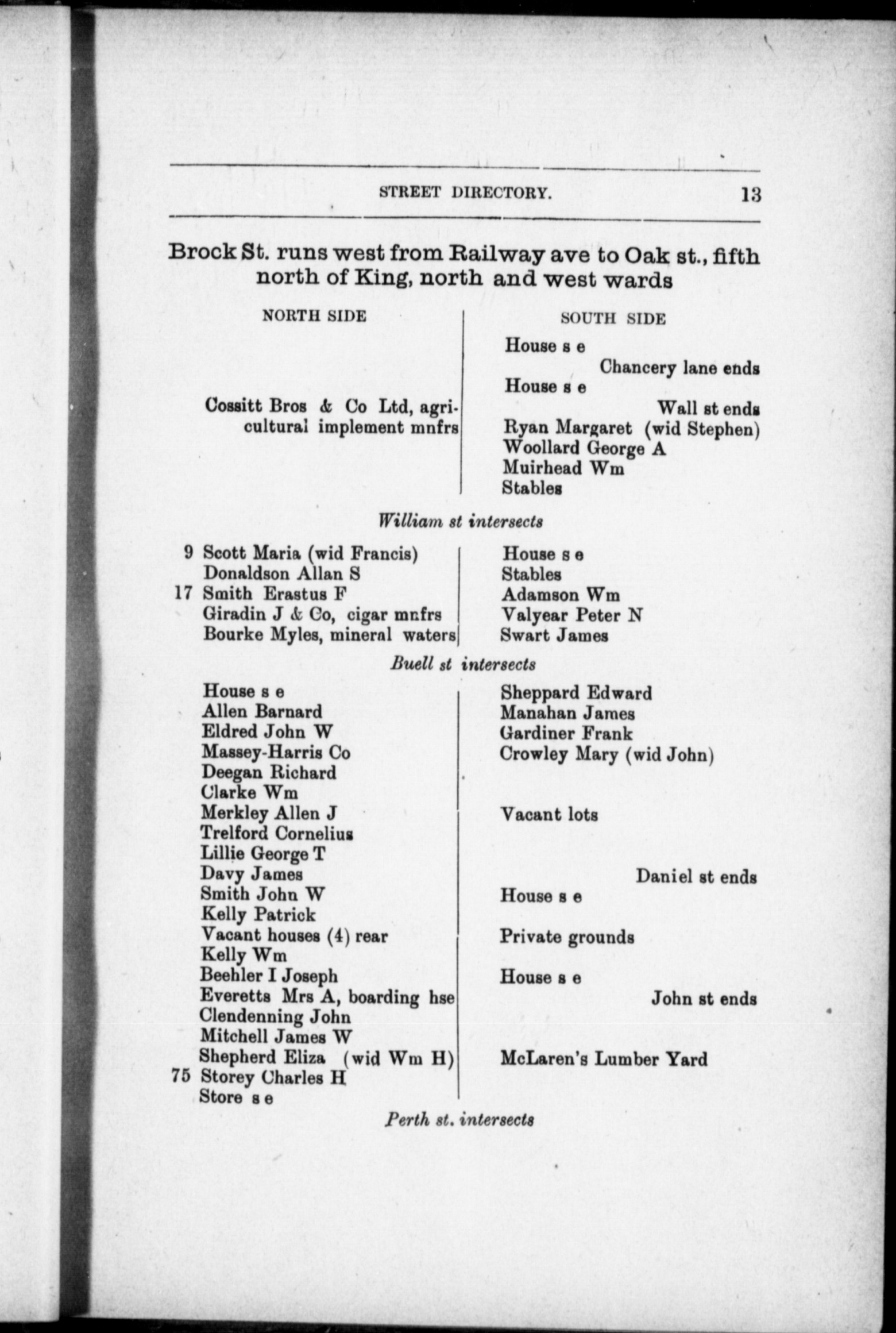 STREET DIRECTORY. 13

Brock St. runs west from Railway ave to Oak st., fifth north of King, north and west wards

NORTH SIDE

Cossitt Bros & Co Ltd, agricultural implement mnfrs

SOUTH SIDE

House s e
Chancery lane ends
House s e
Wall st ends
Ryan Margaret (wid Stephen)
Woollard George A
Muirhead Wm
Stables

William st intersects

9 Scott Maria (wid Francis)
Donaldson Allan S
17 Smith Erastus F
Giradin J & Co, cigar mnfrs
Bourke Myles, mineral waters

House s e
Stables
Adamson Wm
Valyear Peter N
Swart James

Buell st intersects

House s e
Allen Barnard
Eldred John W
Massey-Harris Co
Deegan Richard
Clarke Wm
Merkley Allen J
Trelford Cornelius
Lillie George T
Davy James
Smith John W
Kelly Patrick
Vacant houses (4) rear
Kelly Wm
Beehler I Joseph
Everetts Mrs A, boarding hse
Clendenning John
Mitchell James W
Shepherd Eliza (wid Wm H)
75 Storey Charles H
Store s e

Sheppard Edward
Manahan James
Gardiner Frank
Crowley Mary (wid John)

Vacant lots

Daniel st ends
House s e

Private grounds

House s e
John st ends

McLaren's Lumber Yard

Perth st. intersects